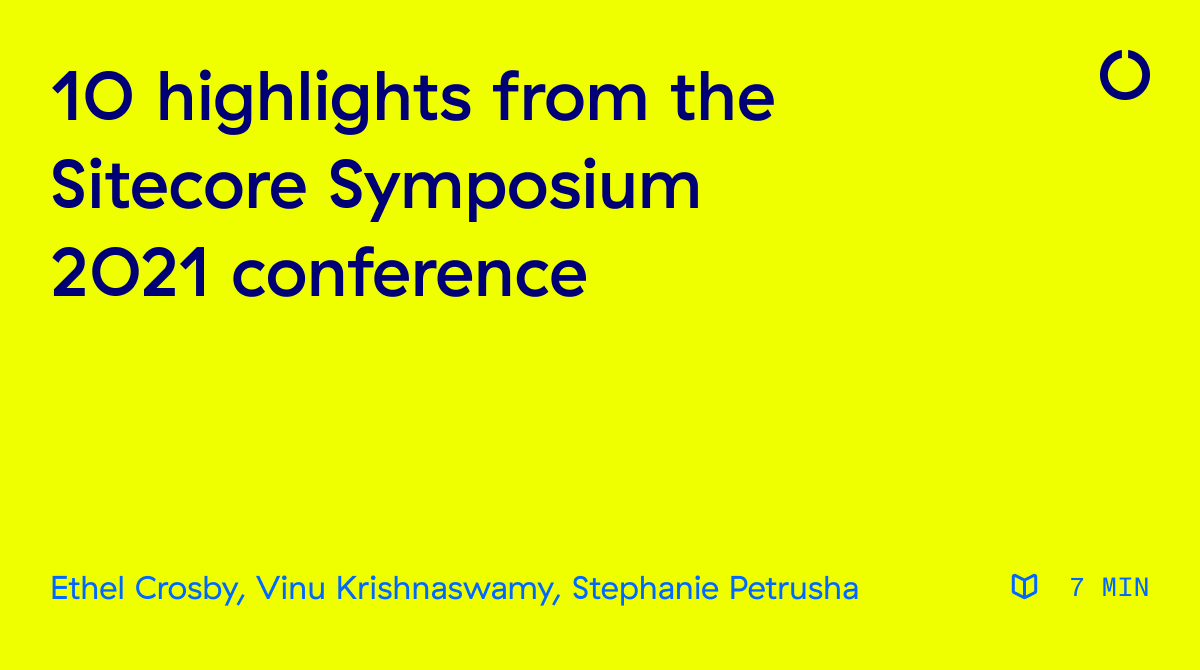 10 highlights from the Sitecore Symposium 2021 conference

Ethel Crosby, Vinu Krishnaswamy, Stephanie Petrusha

7 MIN